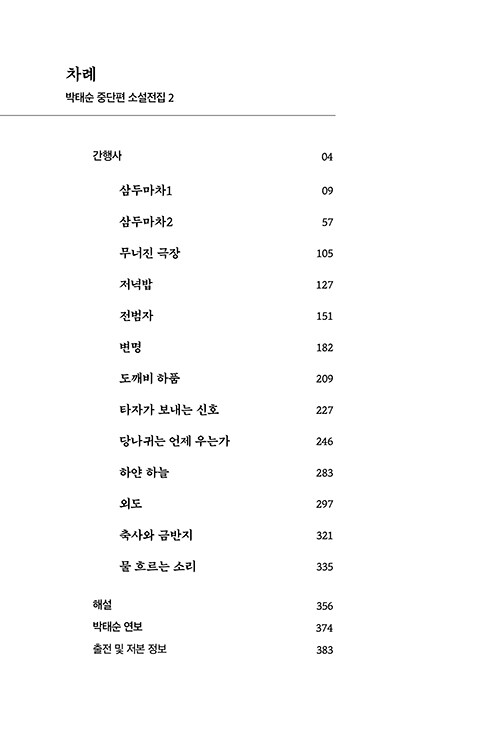 차례
박태순 중단편 소설전집 2

간행사 04

삼두마차1 09

삼두마차2 57

무너진 극장 105

저녁밥 127

전범자 151

변명 182

도깨비 하품 209

타자가 보내는 신호 227

당나귀는 언제 우는가 246

하얀 하늘 283

외도 297

축사와 금반지 321

물 흐르는 소리 335

해설 356
박태순 연보 374
출전 및 저본 정보 383